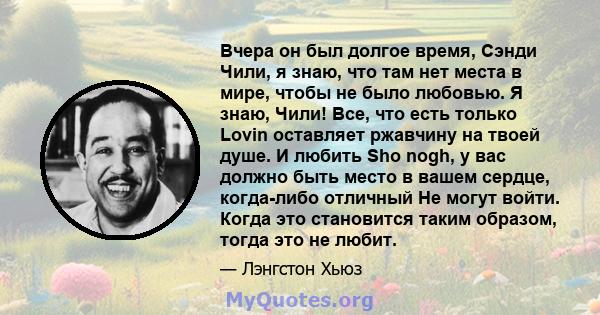 Вчера он был долгое время, Сэнди Чили, я знаю, что там нет места в мире, чтобы не было любовью. Я знаю, Чили! Все, что есть только Lovin оставляет ржавчину на твоей душе. И любить Sho nogh, у вас должно быть место в вашем сердце, когда-либо отличный Не могут войти. Когда это становится таким образом, тогда это не любит.

— Лэнгстон Хьюз

MyQuotes.org